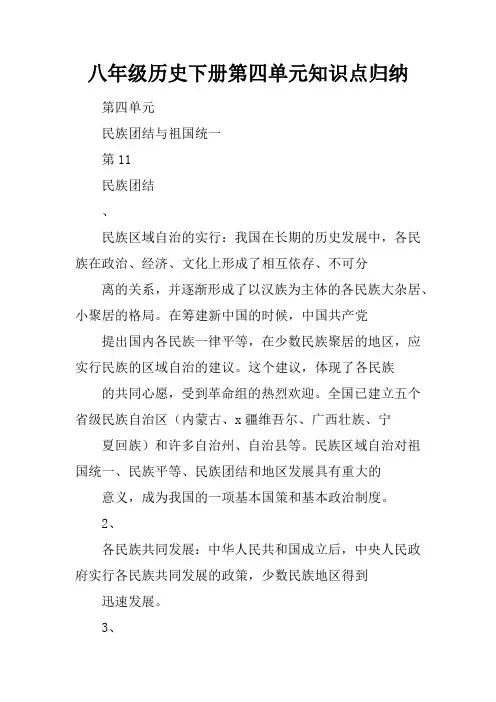 八年级历史下册第四单元知识点归纳

第四单元

民族团结与祖国统一

第 11

民族团结

、

民族区域自治的实行：我国在长期的历史发展中，各民族在政治、经济、文化上形成了相互依存、不可分

离的关系，并逐渐形成了以汉族为主体的各民族大杂居、小聚居的格局。在筹建新中国的时候，中国共产党

提出国内各民族一律平等，在少数民族聚居的地区，应实行民族的区域自治的建议。这个建议，体现了各民族

的共同心愿，受到革命组的热烈欢迎。全国已建立五个省级民族自治区（内蒙古、x 疆维吾尔、广西壮族、宁

夏回族）和许多自治州、自治县等。民族区域自治对祖国统一、民族平等、民族团结和地区发展具有重大的

意义，成为我国的一项基本国策和基本政治制度。

2、

各民族共同发展：中华人民共和国成立后，中央人民政府实行各民族共同发展的政策，少数民族地区得到

迅速发展。

3、